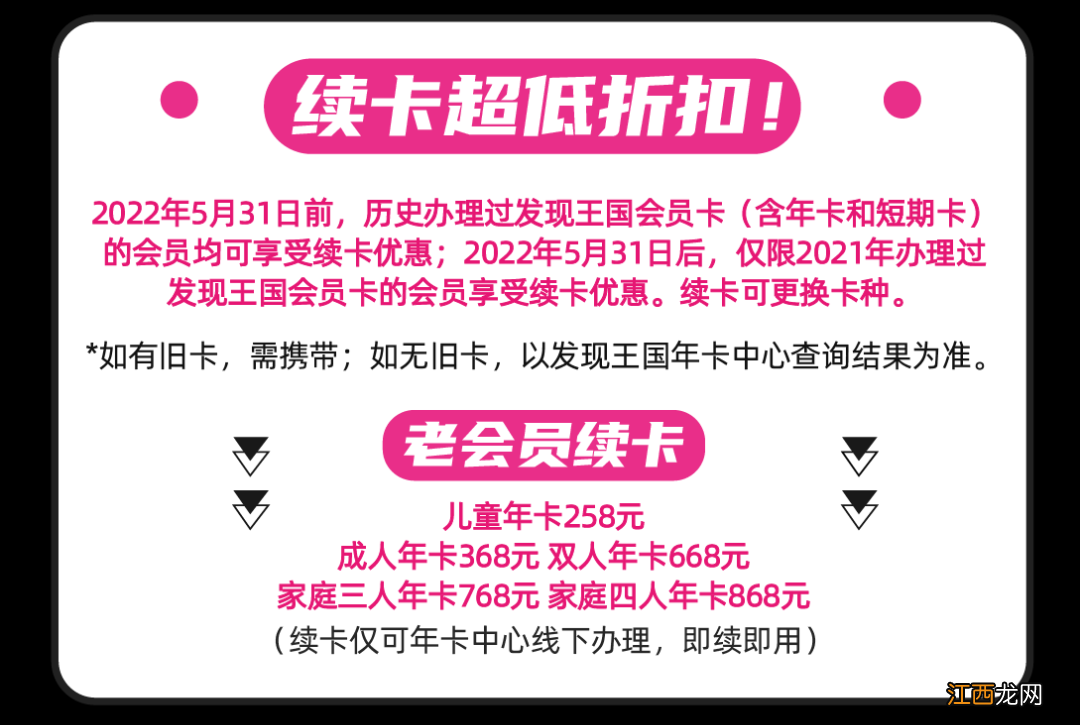 续卡超低折扣！

2022年5月31日前，历史办理过发现王国会员卡（含年卡和短期卡）的会员均可享受续卡优惠；2022年5月31日后，仅限2021年办理过发现王国会员卡的会员享受续卡优惠。续卡可更换卡种。

*如有旧卡，需携带；如无旧卡，以发现王国年卡中心查询结果为准。

老会员续卡

儿童年卡258元
成人年卡368元 双人年卡668元
家庭三人年卡768元 家庭四人年卡868元
（续卡仅可年卡中心线下办理，即续即用）

江西龙网